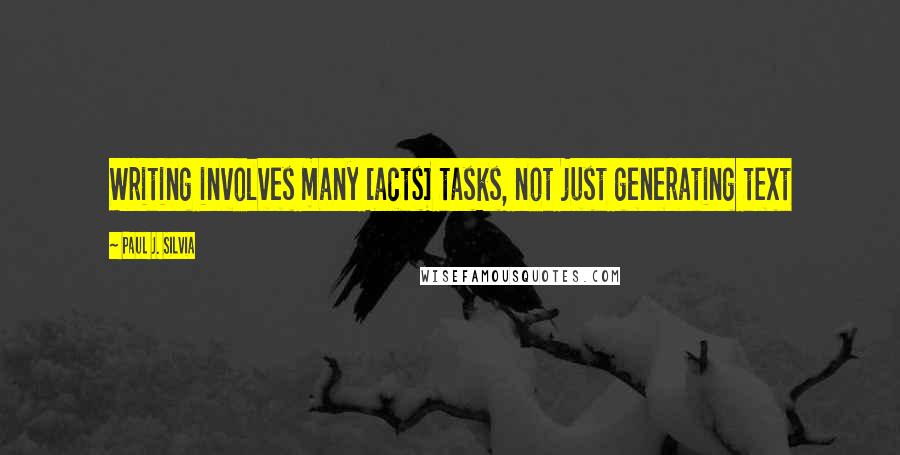 WRITING INVOLVES MANY [ACTS] TASKS, NOT JUST GENERATING TEXT

~ PAUL J. SILVIA

WISEFAMOUSQUOTES.COM